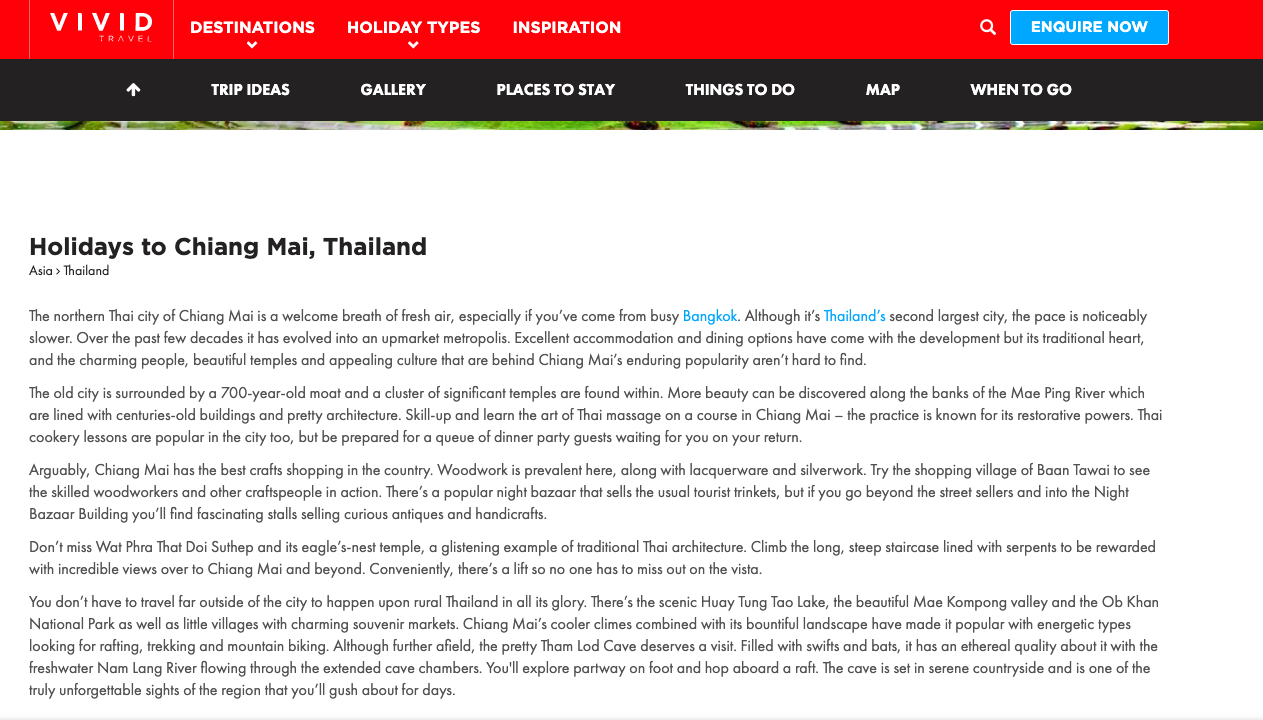 VIVID TRAVEL

DESTINATIONS HOLIDAY TYPES INSPIRATION ENQUIRE NOW

TRIP IDEAS GALLERY PLACES TO STAY THINGS TO DO MAP WHEN TO GO

Holidays to Chiang Mai, Thailand

Asia › Thailand

The northern Thai city of Chiang Mai is a welcome breath of fresh air, especially if you've come from busy Bangkok. Although it's Thailand's second largest city, the pace is noticeably slower. Over the past few decades it has evolved into an upmarket metropolis. Excellent accommodation and dining options have come with the development but its traditional heart, and the charming people, beautiful temples and appealing culture that are behind Chiang Mai's enduring popularity aren't hard to find.

The old city is surrounded by a 700-year-old moat and a cluster of significant temples are found within. More beauty can be discovered along the banks of the Mae Ping River which are lined with centuries-old buildings and pretty architecture. Skill-up and learn the art of Thai massage on a course in Chiang Mai – the practice is known for its restorative powers. Thai cookery lessons are popular in the city too, but be prepared for a queue of dinner party guests waiting for you on your return.

Arguably, Chiang Mai has the best crafts shopping in the country. Woodwork is prevalent here, along with lacquerware and silverwork. Try the shopping village of Baan Tawai to see the skilled woodworkers and other craftspeople in action. There's a popular night bazaar that sells the usual tourist trinkets, but if you go beyond the street sellers and into the Night Bazaar Building you'll find fascinating stalls selling curious antiques and handicrafts.

Don't miss Wat Phra That Doi Suthep and its eagle's-nest temple, a glistening example of traditional Thai architecture. Climb the long, steep staircase lined with serpents to be rewarded with incredible views over to Chiang Mai and beyond. Conveniently, there's a lift so no one has to miss out on the vista.

You don't have to travel far outside of the city to happen upon rural Thailand in all its glory. There's the scenic Huay Tung Tao Lake, the beautiful Mae Kompong valley and the Ob Khan National Park as well as little villages with charming souvenir markets. Chiang Mai's cooler climes combined with its bountiful landscape have made it popular with energetic types looking for rafting, trekking and mountain biking. Although further afield, the pretty Tham Lod Cave deserves a visit. Filled with swifts and bats, it has an ethereal quality about it with the freshwater Nam Lang River flowing through the extended cave chambers. You'll explore partway on foot and hop aboard a raft. The cave is set in serene countryside and is one of the truly unforgettable sights of the region that you'll gush about for days.